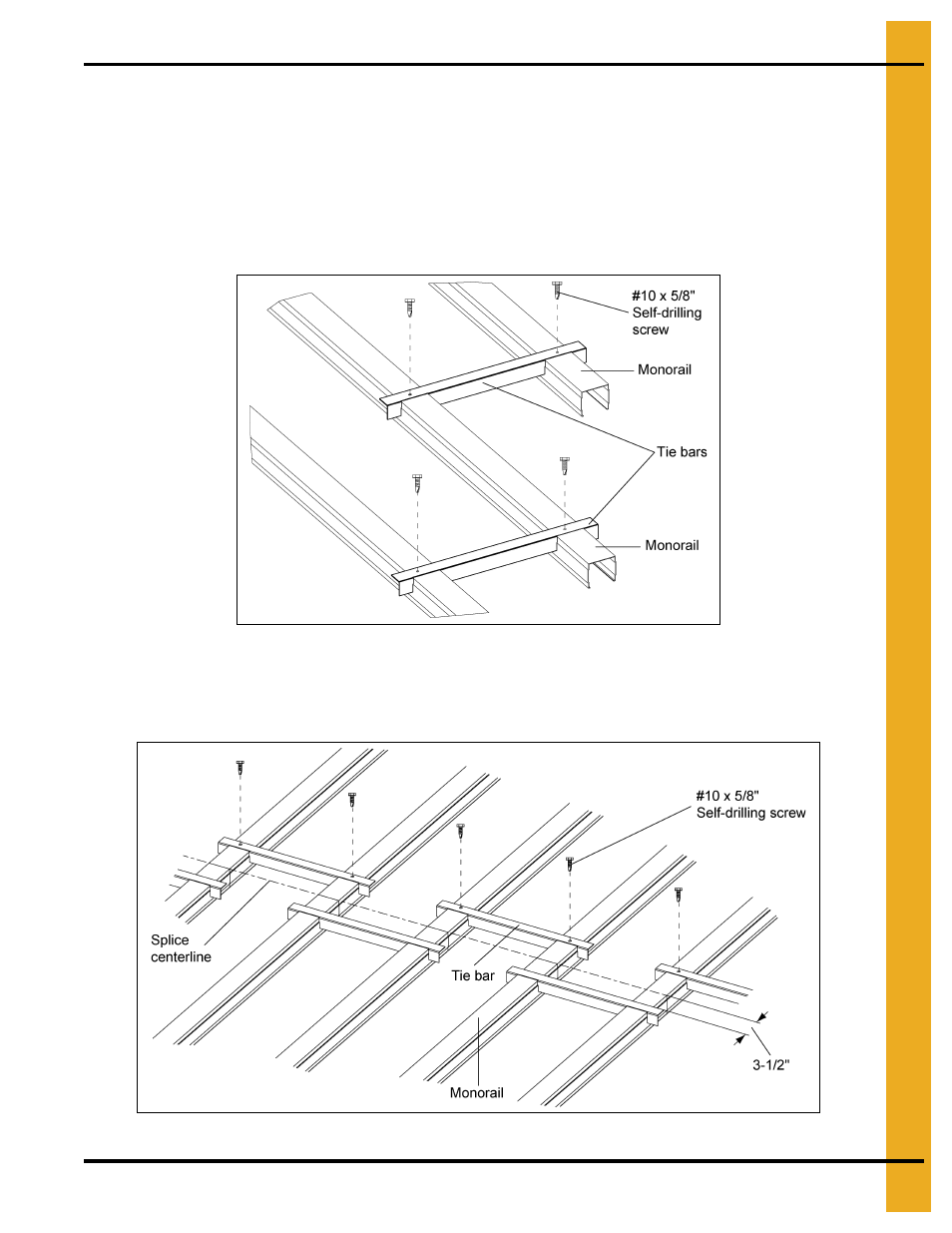 #10 x 5/8"
Self-drilling
screw

Monorail

Tie bars

Monorail

#10 x 5/8"
Self-drilling screw

Splice
centerline

Tie bar

Monorail

3-1/2"